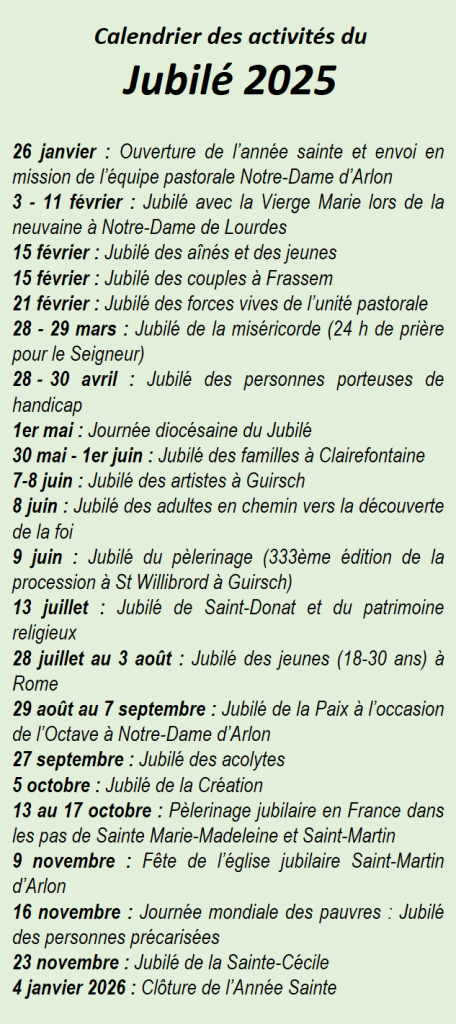 Calendrier des activités du

Jubilé 2025

26 janvier : Ouverture de l'année sainte et envoi en mission de l'équipe pastorale Notre-Dame d'Arlon
3 - 11 février : Jubilé avec la Vierge Marie lors de la neuvaine à Notre-Dame de Lourdes
15 février : Jubilé des aînés et des jeunes
15 février : Jubilé des couples à Frassem
21 février : Jubilé des forces vives de l'unité pastorale
28 - 29 mars : Jubilé de la miséricorde (24 h de prière pour le Seigneur)
28 - 30 avril : Jubilé des personnes porteuses de handicap
1er mai : Journée diocésaine du Jubilé
30 mai - 1er juin : Jubilé des familles à Clairefontaine
7-8 juin : Jubilé des artistes à Guirsch
8 juin : Jubilé des adultes en chemin vers la découverte de la foi
9 juin : Jubilé du pèlerinage (333ème édition de la procession à St Willibrord à Guirsch)
13 juillet : Jubilé de Saint-Donat et du patrimoine religieux
28 juillet au 3 août : Jubilé des jeunes (18-30 ans) à Rome
29 août au 7 septembre : Jubilé de la Paix à l'occasion de l'Octave à Notre-Dame d'Arlon
27 septembre : Jubilé des acolytes
5 octobre : Jubilé de la Création
13 au 17 octobre : Pèlerinage jubilaire en France dans les pas de Sainte Marie-Madeleine et Saint-Martin
9 novembre : Fête de l'église jubilaire Saint-Martin d'Arlon
16 novembre : Journée mondiale des pauvres : Jubilé des personnes précarisées
23 novembre : Jubilé de la Sainte-Cécile
4 janvier 2026 : Clôture de l'Année Sainte